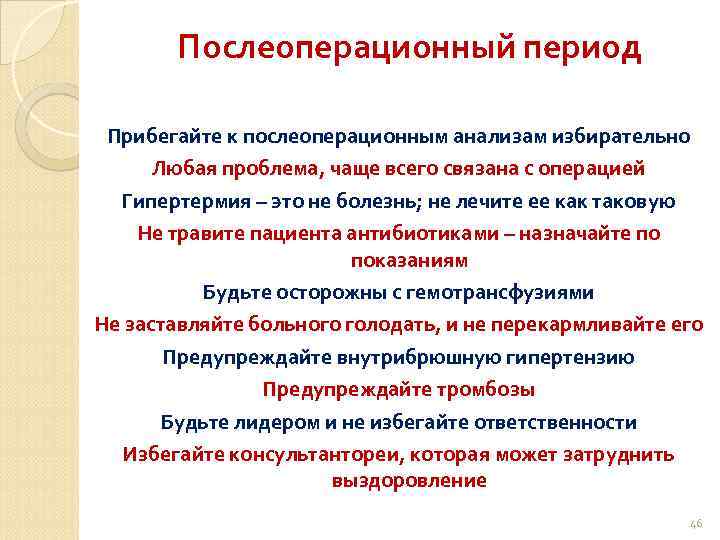 Послеоперационный период

Прибегайте к послеоперационным анализам избирательно

Любая проблема, чаще всего связана с операцией

Гипертермия – это не болезнь; не лечите ее как таковую

Не травите пациента антибиотиками – назначайте по показаниям

Будьте осторожны с гемотрансфузиями

Не заставляйте больного голодать, и не перекармливайте его

Предупреждайте внутрибрюшную гипертензию

Предупреждайте тромбозы

Будьте лидером и не избегайте ответственности

Избегайте консультантореи, которая может затруднить выздоровление

46